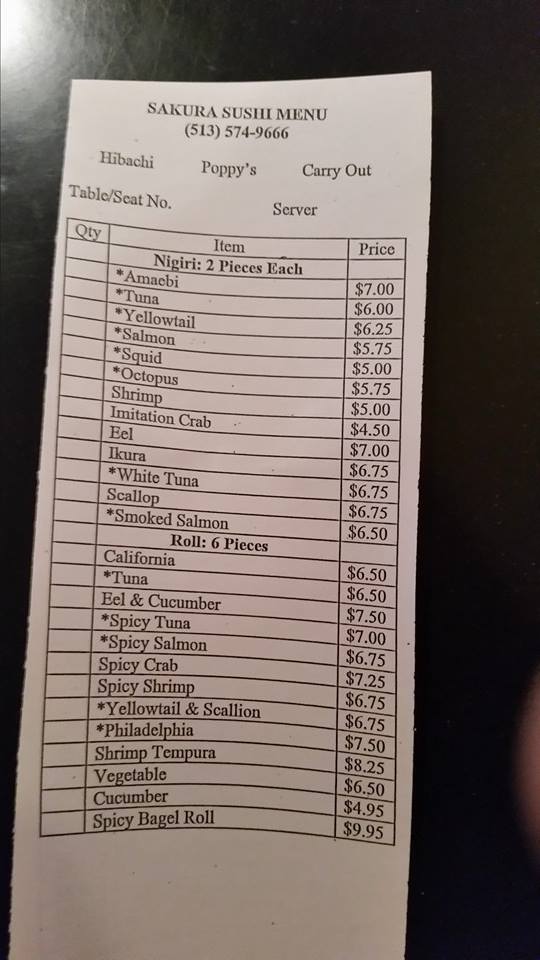 SAKURA SUSHI MENU
(513) 574-9666

Hibachi Poppy's Carry Out

Table/Seat No. Server

| Qty | Item | Price |
|---|---|---|
| | Nigiri: 2 Pieces Each | |
| | *Amaebi | $7.00 |
| | *Tuna | $6.00 |
| | *Yellowtail | $6.25 |
| | *Salmon | $5.75 |
| | *Squid | $5.00 |
| | *Octopus | $5.75 |
| | Shrimp | $5.00 |
| | Imitation Crab | $4.50 |
| | Eel | $7.00 |
| | Ikura | $6.75 |
| | *White Tuna | $6.75 |
| | Scallop | $6.75 |
| | *Smoked Salmon | $6.50 |
| | Roll: 6 Pieces | |
| | California | $6.50 |
| | *Tuna | $6.50 |
| | Eel & Cucumber | $7.50 |
| | *Spicy Tuna | $7.00 |
| | *Spicy Salmon | $6.75 |
| | Spicy Crab | $7.25 |
| | Spicy Shrimp | $6.75 |
| | *Yellowtail & Scallion | $6.75 |
| | *Philadelphia | $7.50 |
| | Shrimp Tempura | $8.25 |
| | Vegetable | $6.50 |
| | Cucumber | $4.95 |
| | Spicy Bagel Roll | $9.95 |